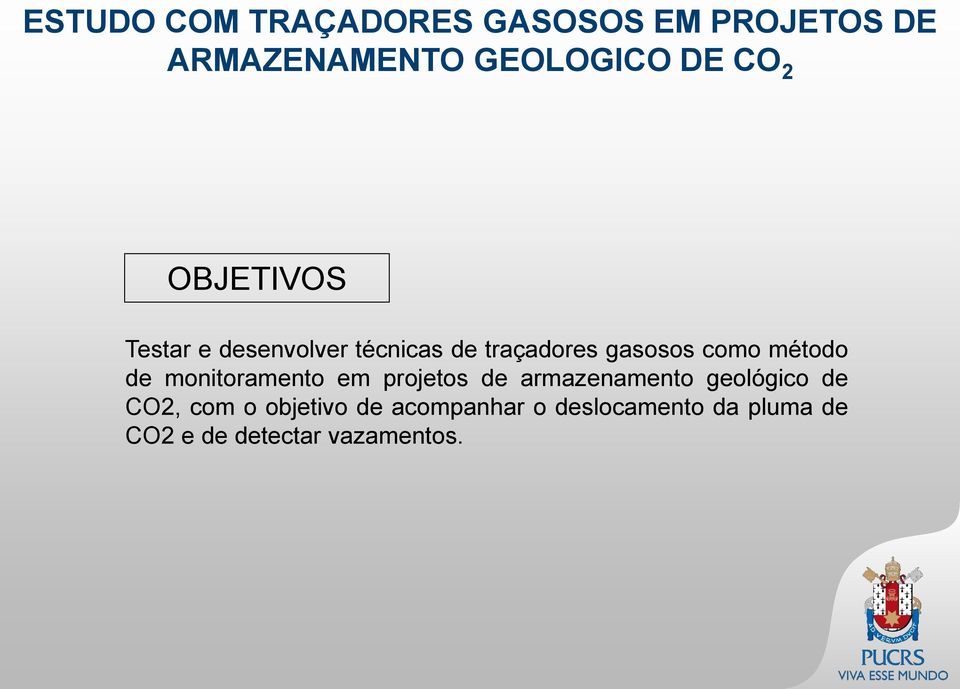 ESTUDO COM TRAÇADORES GASOSOS EM PROJETOS DE ARMAZENAMENTO GEOLOGICO DE $CO_2$

OBJETIVOS

Testar e desenvolver técnicas de traçadores gasosos como método de monitoramento em projetos de armazenamento geológico de CO2, com o objetivo de acompanhar o deslocamento da pluma de CO2 e de detectar vazamentos.

PUCRS
VIVA ESSE MUNDO